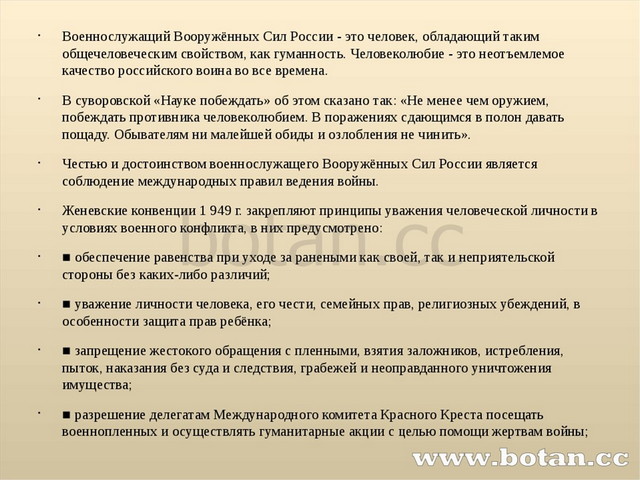 · Военнослужащий Вооружённых Сил России - это человек, обладающий таким общечеловеческим свойством, как гуманность. Человеколюбие - это неотъемлемое качество российского воина во все времена.

· В суворовской «Науке побеждать» об этом сказано так: «Не менее чем оружием, побеждать противника человеколюбием. В поражениях сдающимся в полон давать пощаду. Обывателям ни малейшей обиды и озлобления не чинить».

· Честью и достоинством военнослужащего Вооружённых Сил России является соблюдение международных правил ведения войны.

· Женевские конвенции 1 949 г. закрепляют принципы уважения человеческой личности в условиях военного конфликта, в них предусмотрено:

· ■ обеспечение равенства при уходе за ранеными как своей, так и неприятельской стороны без каких-либо различий;

· ■ уважение личности человека, его чести, семейных прав, религиозных убеждений, в особенности защита прав ребёнка;

· ■ запрещение жестокого обращения с пленными, взятия заложников, истребления, пыток, наказания без суда и следствия, грабежей и неоправданного уничтожения имущества;

· ■ разрешение делегатам Международного комитета Красного Креста посещать военнопленных и осуществлять гуманитарные акции с целью помощи жертвам войны;

botan.cc

www.botan.cc